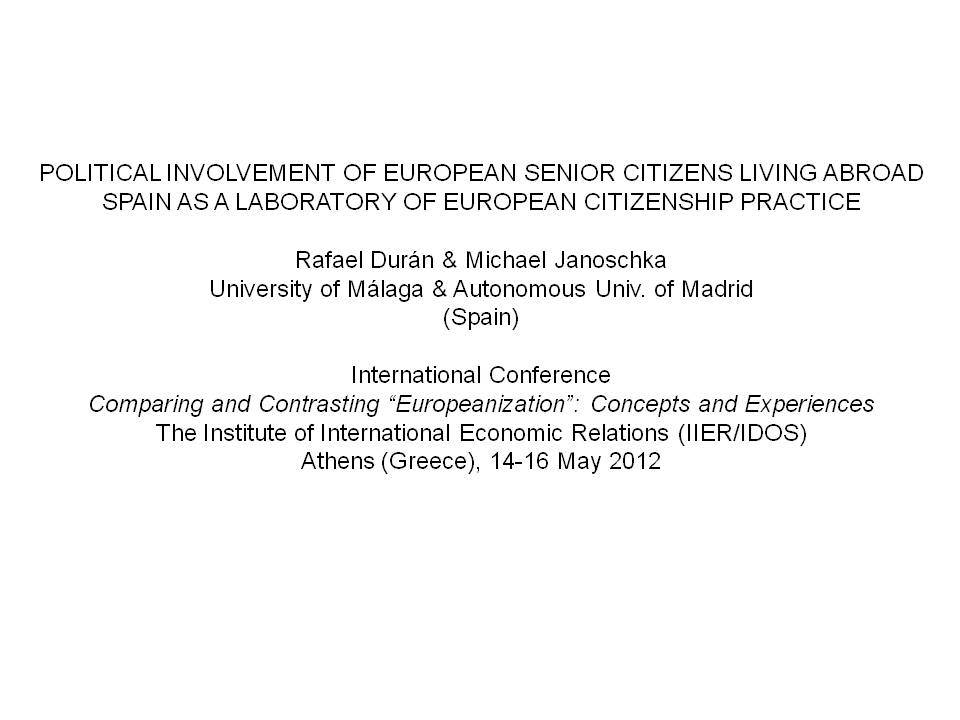 POLITICAL INVOLVEMENT OF EUROPEAN SENIOR CITIZENS LIVING ABROAD
SPAIN AS A LABORATORY OF EUROPEAN CITIZENSHIP PRACTICE

Rafael Durán & Michael Janoschka
University of Málaga & Autonomous Univ. of Madrid
(Spain)

International Conference
Comparing and Contrasting “Europeanization”: Concepts and Experiences
The Institute of International Economic Relations (IIER/IDOS)
Athens (Greece), 14-16 May 2012